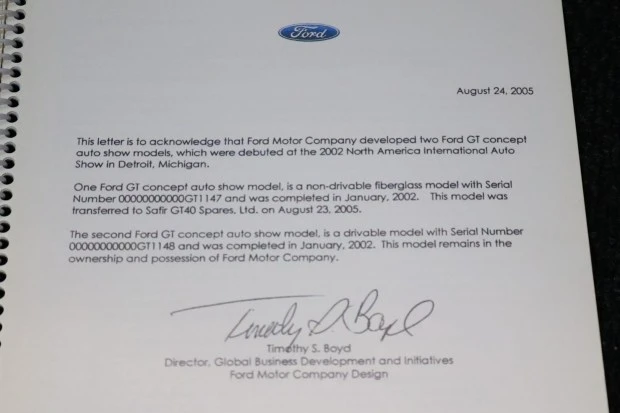 Ford

August 24, 2005

This letter is to acknowledge that Ford Motor Company developed two Ford GT concept auto show models, which were debuted at the 2002 North America International Auto Show in Detroit, Michigan.

One Ford GT concept auto show model, is a non-drivable fiberglass model with Serial Number 00000000000GT1147 and was completed in January, 2002. This model was transferred to Safir GT40 Spares, Ltd. on August 23, 2005.

The second Ford GT concept auto show model, is a drivable model with Serial Number 00000000000GT1148 and was completed in January, 2002. This model remains in the ownership and possession of Ford Motor Company.

Timothy S. Boyd

Timothy S. Boyd
Director, Global Business Development and Initiatives
Ford Motor Company Design